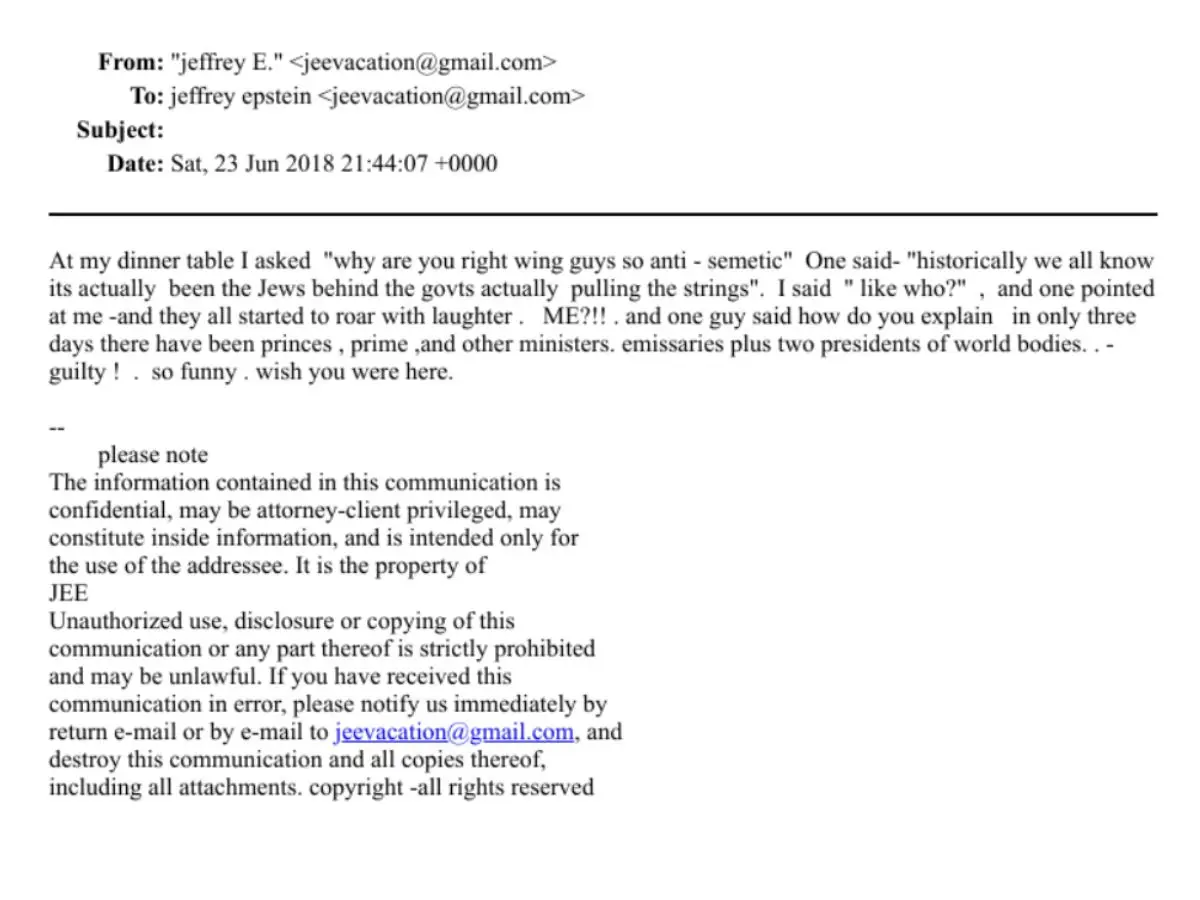 From: "jeffrey E." <jeevacation@gmail.com>
To: jeffrey epstein <jeevacation@gmail.com>
Subject:
Date: Sat, 23 Jun 2018 21:44:07 +0000

At my dinner table I asked "why are you right wing guys so anti - semetic" One said- "historically we all know its actually been the Jews behind the govts actually pulling the strings". I said " like who?" , and one pointed at me -and they all started to roar with laughter . ME?!! . and one guy said how do you explain in only three days there have been princes , prime ,and other ministers. emissaries plus two presidents of world bodies. . - guilty ! . so funny . wish you were here.

--
please note
The information contained in this communication is confidential, may be attorney-client privileged, may constitute inside information, and is intended only for the use of the addressee. It is the property of
JEE
Unauthorized use, disclosure or copying of this communication or any part thereof is strictly prohibited and may be unlawful. If you have received this communication in error, please notify us immediately by return e-mail or by e-mail to jeevacation@gmail.com, and destroy this communication and all copies thereof, including all attachments. copyright -all rights reserved